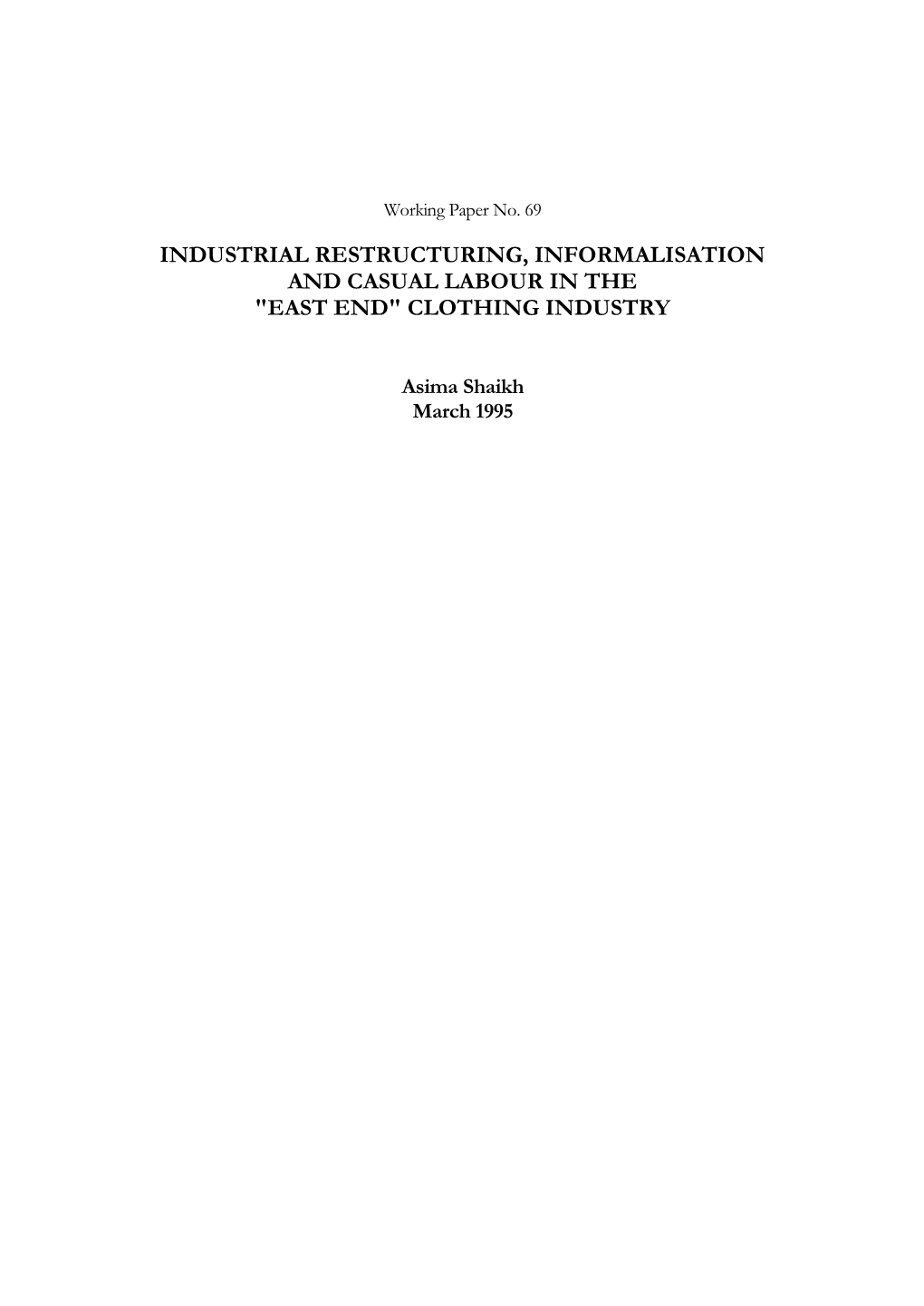 Working Paper No. 69

INDUSTRIAL RESTRUCTURING, INFORMALISATION AND CASUAL LABOUR IN THE "EAST END" CLOTHING INDUSTRY

Asima Shaikh
March 1995